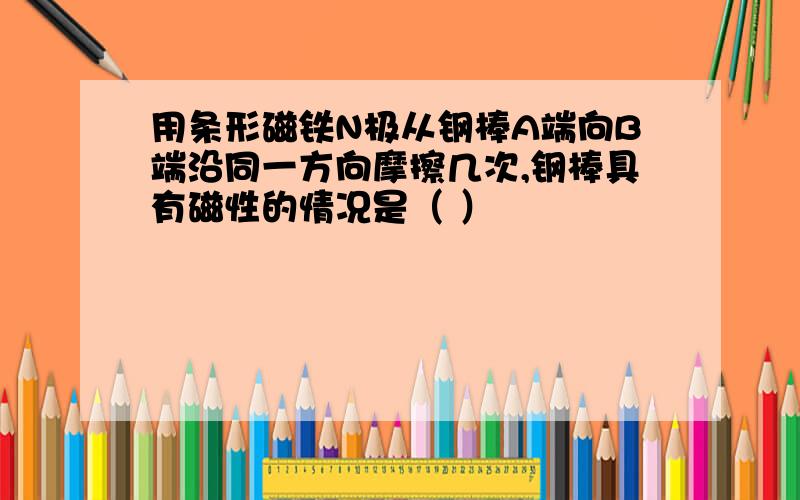 用条形磁铁N极从钢棒A端向B端沿同一方向摩擦几次,钢棒具有磁性的情况是（ ）